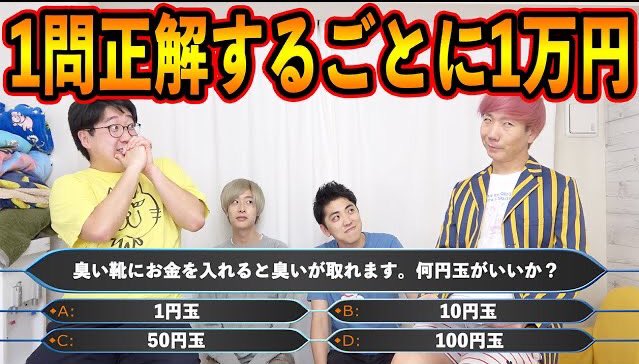 1問正解するごとに1万円

臭い靴にお金を入れると臭いが取れます。何円玉がいいか？

A: 1円玉
B: 10円玉
C: 50円玉
D: 100円玉